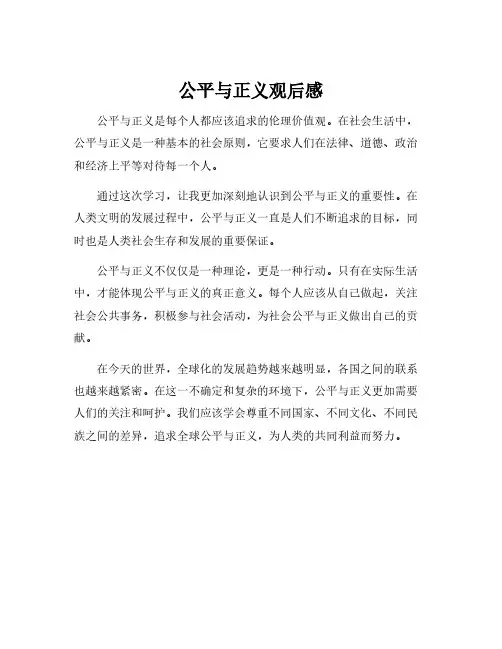 公平与正义观后感

公平与正义是每个人都应该追求的伦理价值观。在社会生活中，公平与正义是一种基本的社会原则，它要求人们在法律、道德、政治和经济上平等对待每一个人。

通过这次学习，让我更加深刻地认识到公平与正义的重要性。在人类文明的发展过程中，公平与正义一直是人们不断追求的目标，同时也是人类社会生存和发展的重要保证。

公平与正义不仅仅是一种理论，更是一种行动。只有在实际生活中，才能体现公平与正义的真正意义。每个人应该从自己做起，关注社会公共事务，积极参与社会活动，为社会公平与正义做出自己的贡献。

在今天的世界，全球化的发展趋势越来越明显，各国之间的联系也越来越紧密。在这一不确定和复杂的环境下，公平与正义更加需要人们的关注和呵护。我们应该学会尊重不同国家、不同文化、不同民族之间的差异，追求全球公平与正义，为人类的共同利益而努力。